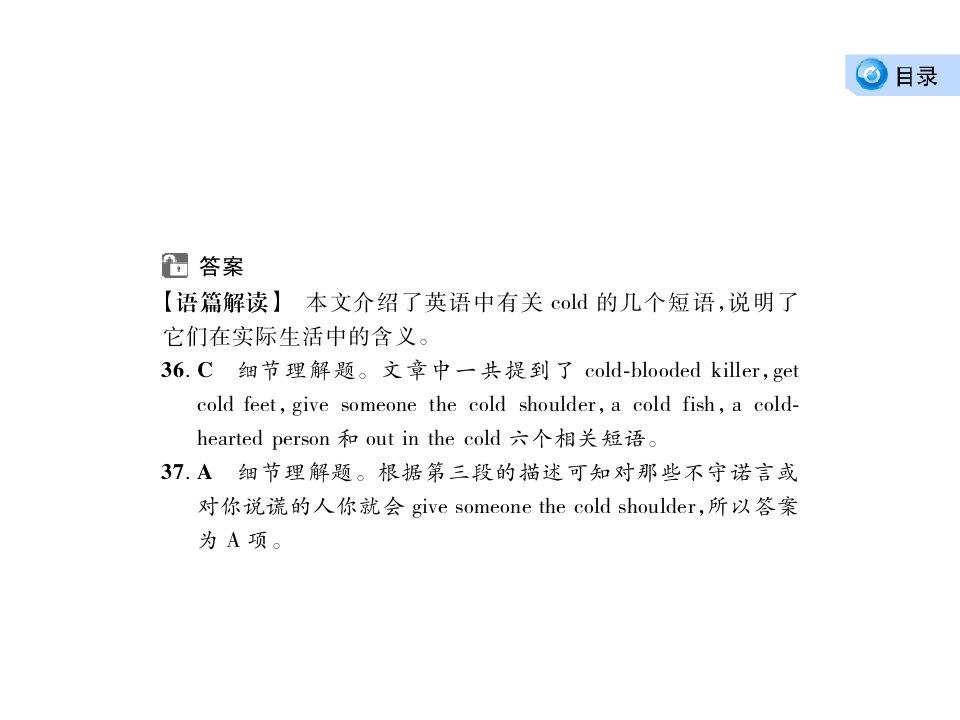 目录

答案

【语篇解读】 本文介绍了英语中有关 cold 的几个短语,说明了它们在实际生活中的含义。

36. C 细节理解题。文章中一共提到了 cold-blooded killer, get cold feet, give someone the cold shoulder, a cold fish, a cold-hearted person 和 out in the cold 六个相关短语。

37. A 细节理解题。根据第三段的描述可知对那些不守诺言或对你说谎的人你就会 give someone the cold shoulder,所以答案为 A 项。